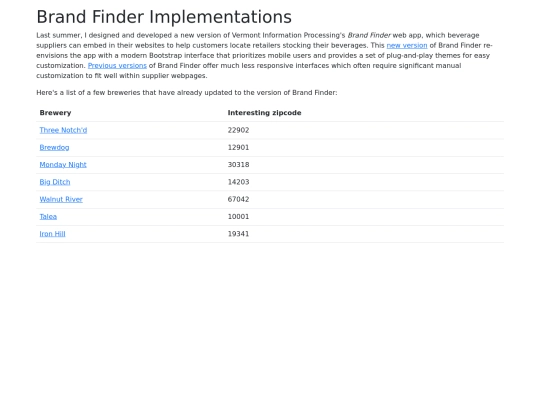 Brand Finder Implementations

Last summer, I designed and developed a new version of Vermont Information Processing's Brand Finder web app, which beverage suppliers can embed in their websites to help customers locate retailers stocking their beverages. This new version of Brand Finder re-envisions the app with a modern Bootstrap interface that prioritizes mobile users and provides a set of plug-and-play themes for easy customization. Previous versions of Brand Finder offer much less responsive interfaces which often require significant manual customization to fit well within supplier webpages.

Here's a list of a few breweries that have already updated to the version of Brand Finder:

| Brewery | Interesting zipcode |
|---|---|
| Three Notch'd | 22902 |
| Brewdog | 12901 |
| Monday Night | 30318 |
| Big Ditch | 14203 |
| Walnut River | 67042 |
| Talea | 10001 |
| Iron Hill | 19341 |